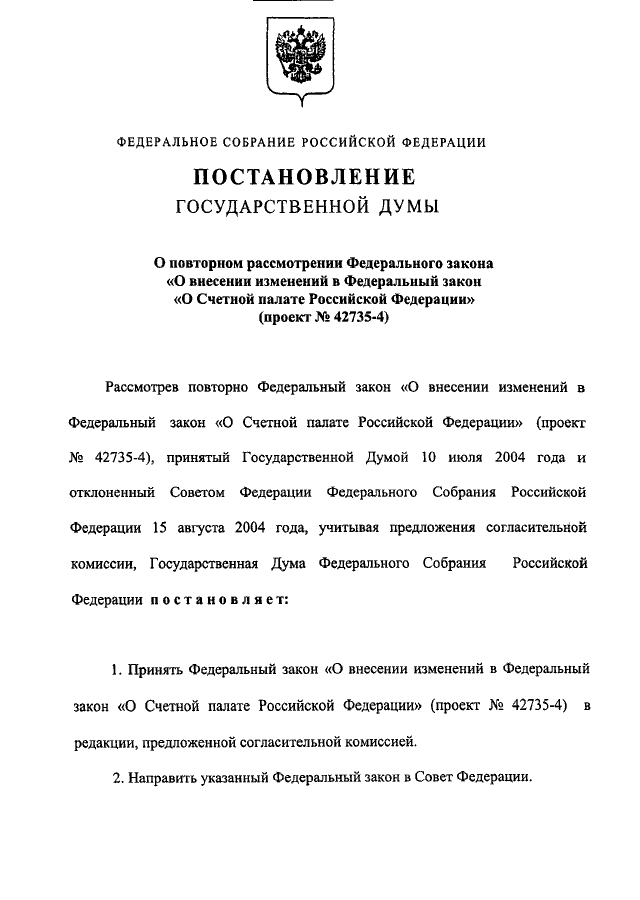 ФЕДЕРАЛЬНОЕ СОБРАНИЕ РОССИЙСКОЙ ФЕДЕРАЦИИ

ПОСТАНОВЛЕНИЕ
ГОСУДАРСТВЕННОЙ ДУМЫ

О повторном рассмотрении Федерального закона «О внесении изменений в Федеральный закон «О Счетной палате Российской Федерации» (проект № 42735-4)

Рассмотрев повторно Федеральный закон «О внесении изменений в Федеральный закон «О Счетной палате Российской Федерации» (проект № 42735-4), принятый Государственной Думой 10 июля 2004 года и отклоненный Советом Федерации Федерального Собрания Российской Федерации 15 августа 2004 года, учитывая предложения согласительной комиссии, Государственная Дума Федерального Собрания Российской Федерации постановляет:

1. Принять Федеральный закон «О внесении изменений в Федеральный закон «О Счетной палате Российской Федерации» (проект № 42735-4) в редакции, предложенной согласительной комиссией.

2. Направить указанный Федеральный закон в Совет Федерации.